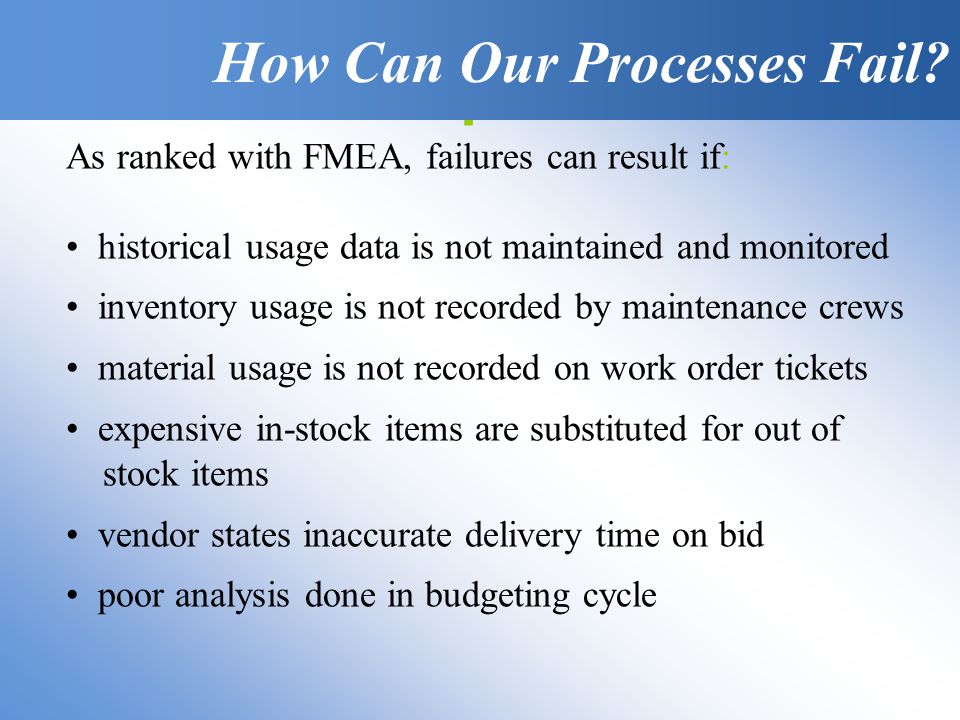 How Can Our Processes Fail?

As ranked with FMEA, failures can result if:

• historical usage data is not maintained and monitored
• inventory usage is not recorded by maintenance crews
• material usage is not recorded on work order tickets
• expensive in-stock items are substituted for out of stock items
• vendor states inaccurate delivery time on bid
• poor analysis done in budgeting cycle